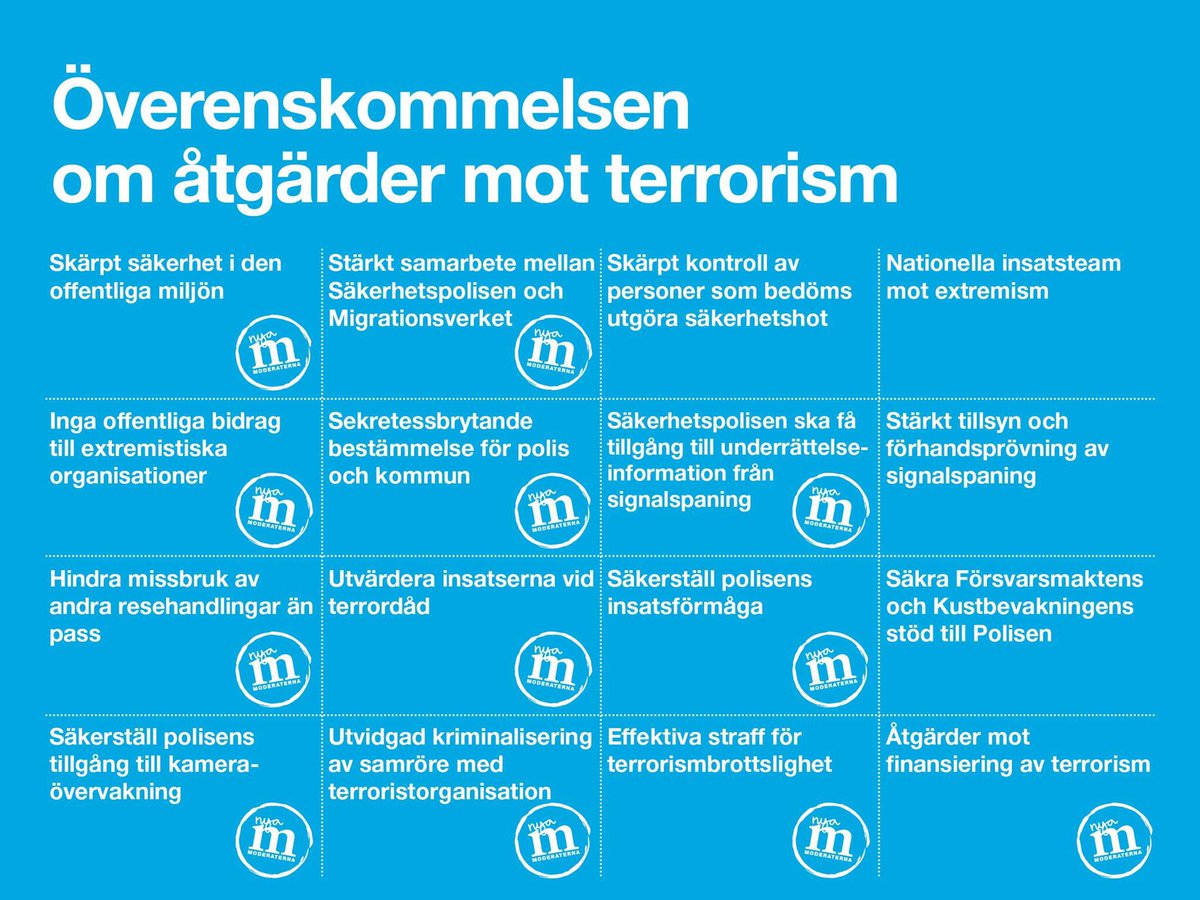 Överenskommelsen om åtgärder mot terrorism

| | | | |
|---|---|---|---|
| Skärpt säkerhet i den offentliga miljön nya m MODERATERNA | Stärkt samarbete mellan Säkerhetspolisen och Migrationsverket nya m MODERATERNA | Skärpt kontroll av personer som bedöms utgöra säkerhetshot | Nationella insatsteam mot extremism |
| Inga offentliga bidrag till extremistiska organisationer nya m MODERATERNA | Sekretessbrytande bestämmelse för polis och kommun nya m MODERATERNA | Säkerhetspolisen ska få tillgång till underrättelseinformation från signalspaning nya m MODERATERNA | Stärkt tillsyn och förhandsprövning av signalspaning |
| Hindra missbruk av andra resehandlingar än pass nya m MODERATERNA | Utvärdera insatserna vid terrordåd nya m MODERATERNA | Säkerställ polisens insatsförmåga nya m MODERATERNA | Säkra Försvarsmaktens och Kustbevakningens stöd till Polisen |
| Säkerställ polisens tillgång till kameraövervakning nya m MODERATERNA | Utvidgad kriminalisering av samröre med terroristorganisation nya m MODERATERNA | Effektiva straff för terrorismbrottslighet nya m MODERATERNA | Åtgärder mot finansiering av terrorism nya m MODERATERNA |